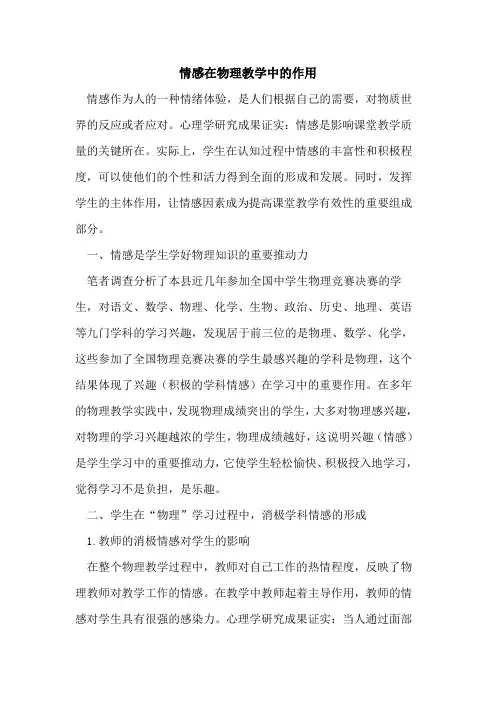 情感在物理教学中的作用

情感作为人的一种情绪体验，是人们根据自己的需要，对物质世界的反应或者应对。心理学研究成果证实：情感是影响课堂教学质量的关键所在。实际上，学生在认知过程中情感的丰富性和积极程度，可以使他们的个性和活力得到全面的形成和发展。同时，发挥学生的主体作用，让情感因素成为提高课堂教学有效性的重要组成部分。

一、情感是学生学好物理知识的重要推动力

笔者调查分析了本县近几年参加全国中学生物理竞赛决赛的学生，对语文、数学、物理、化学、生物、政治、历史、地理、英语等九门学科的学习兴趣，发现居于前三位的是物理、数学、化学，这些参加了全国物理竞赛决赛的学生最感兴趣的学科是物理，这个结果体现了兴趣（积极的学科情感）在学习中的重要作用。在多年的物理教学实践中，发现物理成绩突出的学生，大多对物理感兴趣，对物理的学习兴趣越浓的学生，物理成绩越好，这说明兴趣（情感）是学生学习中的重要推动力，它使学生轻松愉快、积极投入地学习，觉得学习不是负担，是乐趣。

二、学生在“物理”学习过程中，消极学科情感的形成

1.教师的消极情感对学生的影响

在整个物理教学过程中，教师对自己工作的热情程度，反映了物理教师对教学工作的情感。在教学中教师起着主导作用，教师的情感对学生具有很强的感染力。心理学研究成果证实：当人通过面部